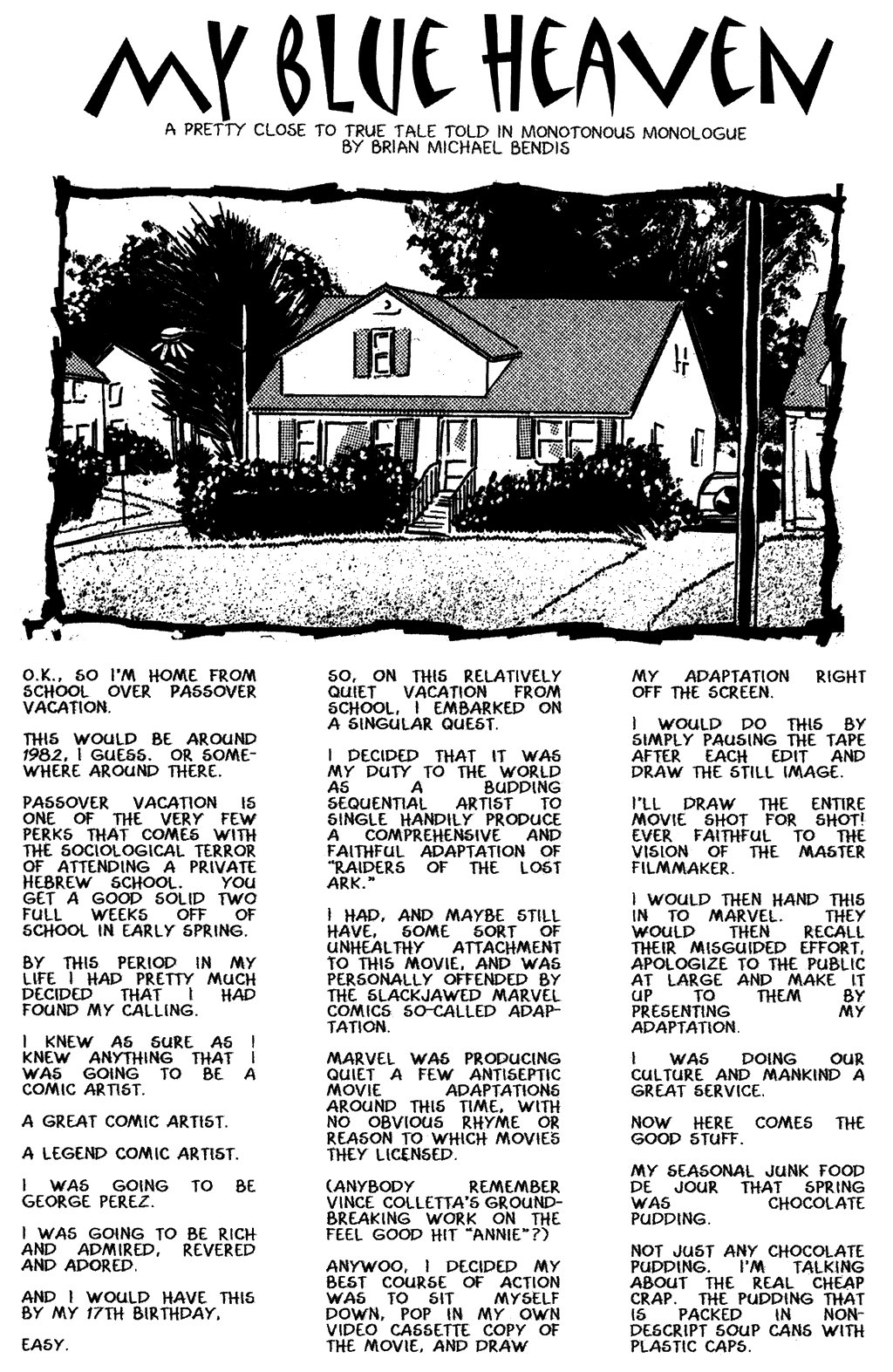 MY BLUE HEAVEN

A PRETTY CLOSE TO TRUE TALE TOLD IN MONOTONOUS MONOLOGUE BY BRIAN MICHAEL BENDIS

O.K., SO I'M HOME FROM SCHOOL OVER PASSOVER VACATION.

THIS WOULD BE AROUND 1982, I GUESS. OR SOMEWHERE AROUND THERE.

PASSOVER VACATION IS ONE OF THE VERY FEW PERKS THAT COMES WITH THE SOCIOLOGICAL TERROR OF ATTENDING A PRIVATE HEBREW SCHOOL. YOU GET A GOOD SOLID TWO FULL WEEKS OFF OF SCHOOL IN EARLY SPRING.

BY THIS PERIOD IN MY LIFE I HAD PRETTY MUCH DECIDED THAT I HAD FOUND MY CALLING.

I KNEW AS SURE AS I KNEW ANYTHING THAT I WAS GOING TO BE A COMIC ARTIST.

A GREAT COMIC ARTIST.

A LEGEND COMIC ARTIST.

I WAS GOING TO BE GEORGE PEREZ.

I WAS GOING TO BE RICH AND ADMIRED, REVERED AND ADORED.

AND I WOULD HAVE THIS BY MY 17TH BIRTHDAY.

EASY.

SO, ON THIS RELATIVELY QUIET VACATION FROM SCHOOL, I EMBARKED ON A SINGULAR QUEST.

I DECIDED THAT IT WAS MY DUTY TO THE WORLD AS A BUDDING SEQUENTIAL ARTIST TO SINGLE HANDILY PRODUCE A COMPREHENSIVE AND FAITHFUL ADAPTATION OF "RAIDERS OF THE LOST ARK."

I HAD, AND MAYBE STILL HAVE, SOME SORT OF UNHEALTHY ATTACHMENT TO THIS MOVIE, AND WAS PERSONALLY OFFENDED BY THE SLACKJAWED MARVEL COMICS SO-CALLED ADAPTATION.

MARVEL WAS PRODUCING QUIET A FEW ANTISEPTIC MOVIE ADAPTATIONS AROUND THIS TIME, WITH NO OBVIOUS RHYME OR REASON TO WHICH MOVIES THEY LICENSED.

(ANYBODY REMEMBER VINCE COLLETTA'S GROUNDBREAKING WORK ON THE FEEL GOOD HIT "ANNIE"?)

ANYWOO, I DECIDED MY BEST COURSE OF ACTION WAS TO SIT MYSELF DOWN, POP IN MY OWN VIDEO CASSETTE COPY OF THE MOVIE, AND DRAW

MY ADAPTATION RIGHT OFF THE SCREEN.

I WOULD DO THIS BY SIMPLY PAUSING THE TAPE AFTER EACH EDIT AND DRAW THE STILL IMAGE.

I'LL DRAW THE ENTIRE MOVIE SHOT FOR SHOT! EVER FAITHFUL TO THE VISION OF THE MASTER FILMMAKER.

I WOULD THEN HAND THIS IN TO MARVEL. THEY WOULD THEN RECALL THEIR MISGUIDED EFFORT, APOLOGIZE TO THE PUBLIC AT LARGE AND MAKE IT UP TO THEM BY PRESENTING MY ADAPTATION.

I WAS DOING OUR CULTURE AND MANKIND A GREAT SERVICE.

NOW HERE COMES THE GOOD STUFF.

MY SEASONAL JUNK FOOD DE JOUR THAT SPRING WAS CHOCOLATE PUDDING.

NOT JUST ANY CHOCOLATE PUDDING. I'M TALKING ABOUT THE REAL CHEAP CRAP. THE PUDDING THAT IS PACKED IN NONDESCRIPT SOUP CANS WITH PLASTIC CAPS.